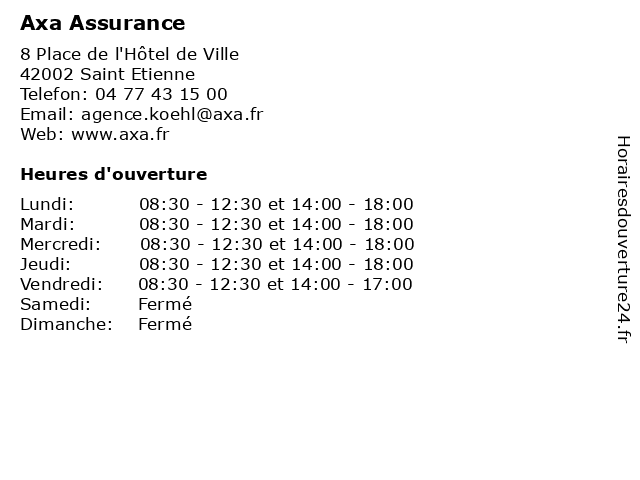 Axa Assurance

8 Place de l'Hôtel de Ville
42002 Saint Etienne
Telefon: 04 77 43 15 00
Email: agence.koehl@axa.fr
Web: www.axa.fr

Heures d'ouverture

| | |
|---|---|
| Lundi: | 08:30 - 12:30 et 14:00 - 18:00 |
| Mardi: | 08:30 - 12:30 et 14:00 - 18:00 |
| Mercredi: | 08:30 - 12:30 et 14:00 - 18:00 |
| Jeudi: | 08:30 - 12:30 et 14:00 - 18:00 |
| Vendredi: | 08:30 - 12:30 et 14:00 - 17:00 |
| Samedi: | Fermé |
| Dimanche: | Fermé |

Horairesdouverture24.fr